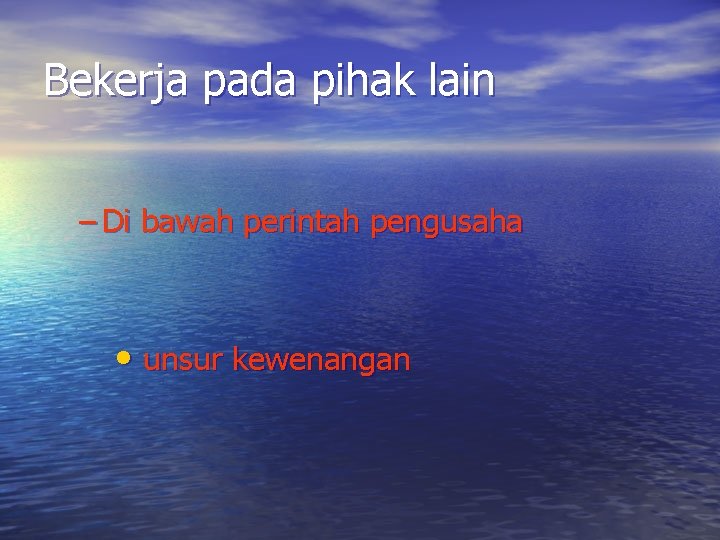 Bekerja pada pihak lain

– Di bawah perintah pengusaha

• unsur kewenangan